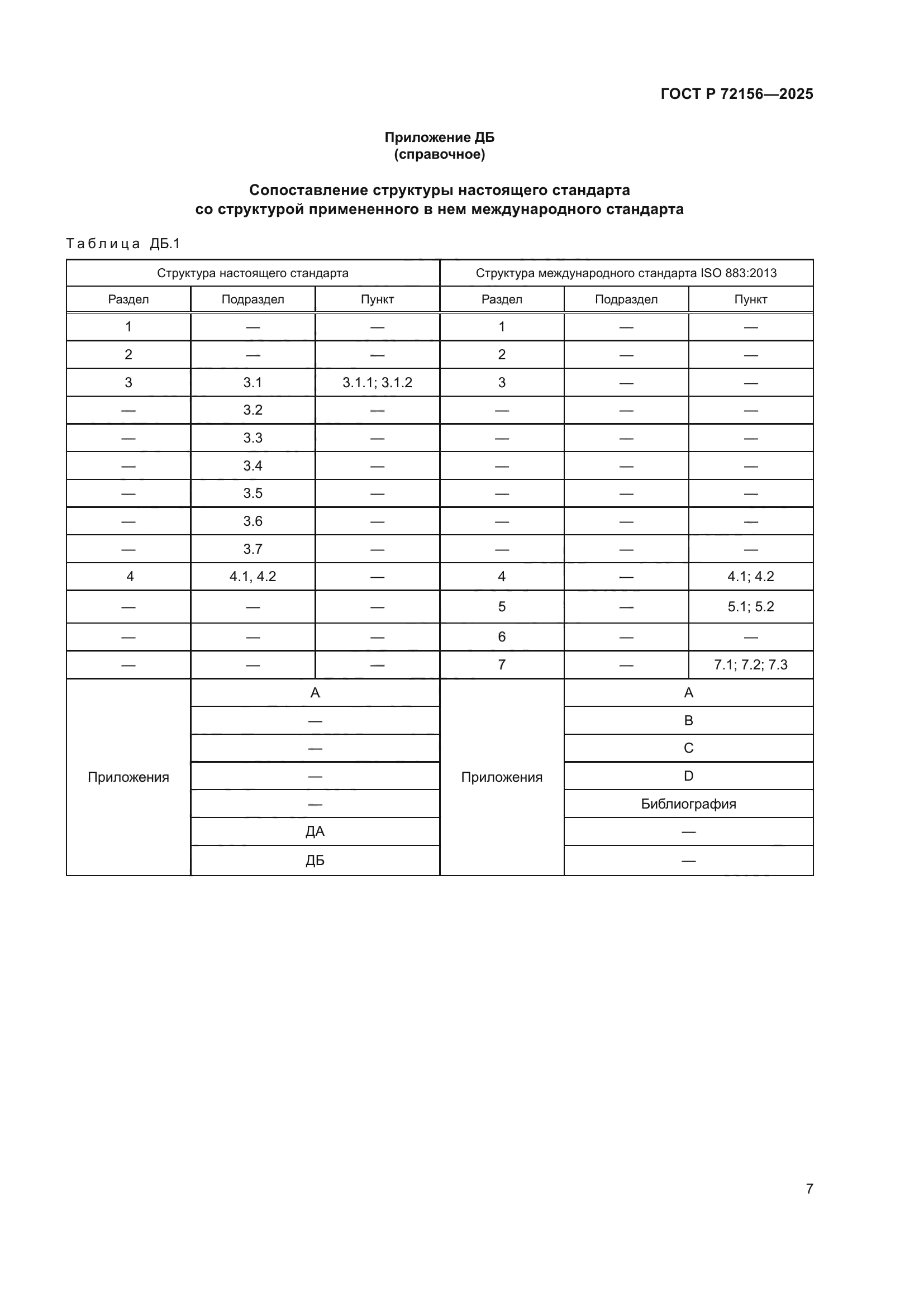 ГОСТ Р 72156—2025

Приложение ДБ
(справочное)

Сопоставление структуры настоящего стандарта
со структурой примененного в нем международного стандарта

Таблица ДБ.1

| Структура настоящего стандарта | | | Структура международного стандарта ISO 883:2013 | | |
|---|---|---|---|---|---|
| Раздел | Подраздел | Пункт | Раздел | Подраздел | Пункт |
| 1 | — | — | 1 | — | — |
| 2 | — | — | 2 | — | — |
| 3 | 3.1 | 3.1.1; 3.1.2 | 3 | — | — |
| — | 3.2 | — | — | — | — |
| — | 3.3 | — | — | — | — |
| — | 3.4 | — | — | — | — |
| — | 3.5 | — | — | — | — |
| — | 3.6 | — | — | — | — |
| — | 3.7 | — | — | — | — |
| 4 | 4.1, 4.2 | — | 4 | — | 4.1; 4.2 |
| — | — | — | 5 | — | 5.1; 5.2 |
| — | — | — | 6 | — | — |
| — | — | — | 7 | — | 7.1; 7.2; 7.3 |
| Приложения | А | | Приложения | A | |
| | — | | | B | |
| | — | | | C | |
| | — | | | D | |
| | — | | | Библиография | |
| | ДА | | | — | |
| | ДБ | | | — | |

7